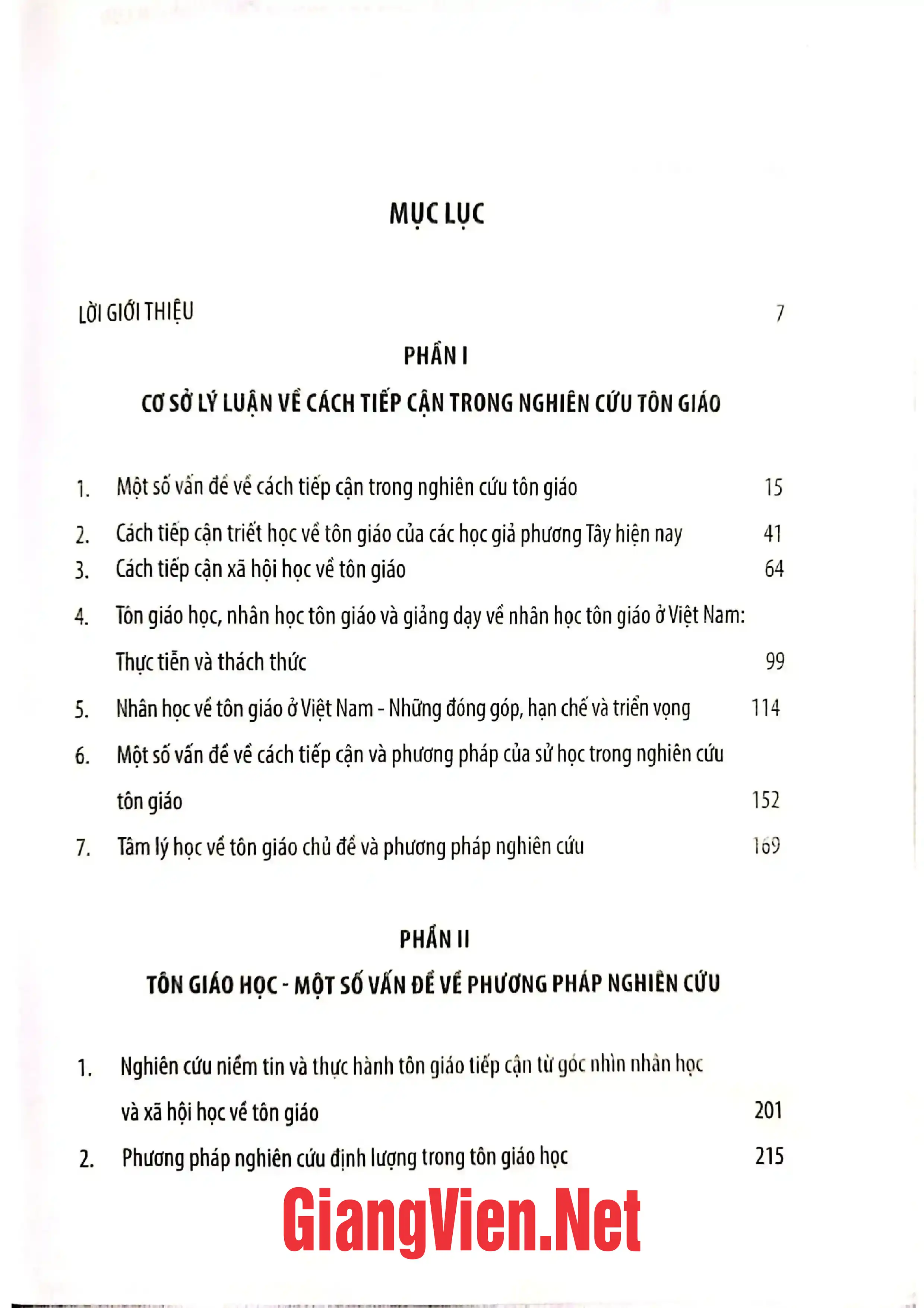 MỤC LỤC

LỜI GIỚI THIỆU 7

PHẦN I

CƠ SỞ LÝ LUẬN VỀ CÁCH TIẾP CẬN TRONG NGHIÊN CỨU TÔN GIÁO

1. Một số vấn đề về cách tiếp cận trong nghiên cứu tôn giáo 15

2. Cách tiếp cận triết học về tôn giáo của các học giả phương Tây hiện nay 41

3. Cách tiếp cận xã hội học về tôn giáo 64

4. Tôn giáo học, nhân học tôn giáo và giảng dạy về nhân học tôn giáo ở Việt Nam: Thực tiễn và thách thức 99

5. Nhân học về tôn giáo ở Việt Nam - Những đóng góp, hạn chế và triển vọng 114

6. Một số vấn đề về cách tiếp cận và phương pháp của sử học trong nghiên cứu tôn giáo 152

7. Tâm lý học về tôn giáo chủ đề và phương pháp nghiên cứu 169

PHẦN II

TÔN GIÁO HỌC - MỘT SỐ VẤN ĐỀ VỀ PHƯƠNG PHÁP NGHIÊN CỨU

1. Nghiên cứu niềm tin và thực hành tôn giáo tiếp cận từ góc nhìn nhân học và xã hội học về tôn giáo 201

2. Phương pháp nghiên cứu định lượng trong tôn giáo học 215

GiangVien.Net